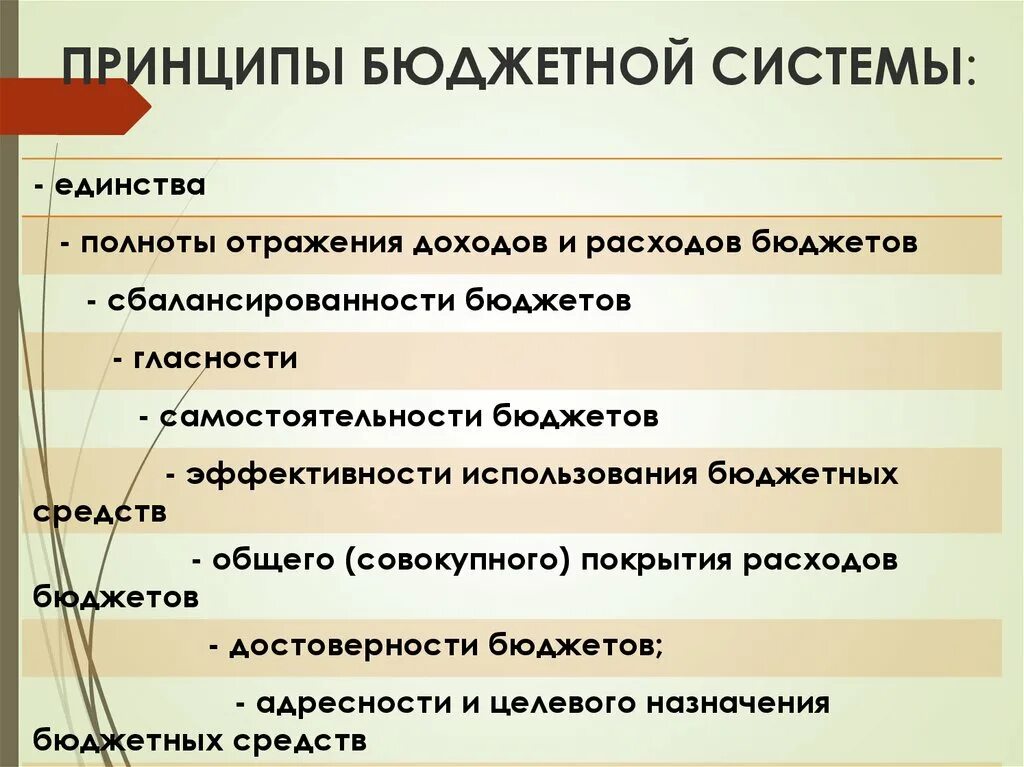 ПРИНЦИПЫ БЮДЖЕТНОЙ СИСТЕМЫ:

- единства

- полноты отражения доходов и расходов бюджетов

- сбалансированности бюджетов

- гласности

- самостоятельности бюджетов

- эффективности использования бюджетных средств

- общего (совокупного) покрытия расходов бюджетов

- достоверности бюджетов;

- адресности и целевого назначения бюджетных средств